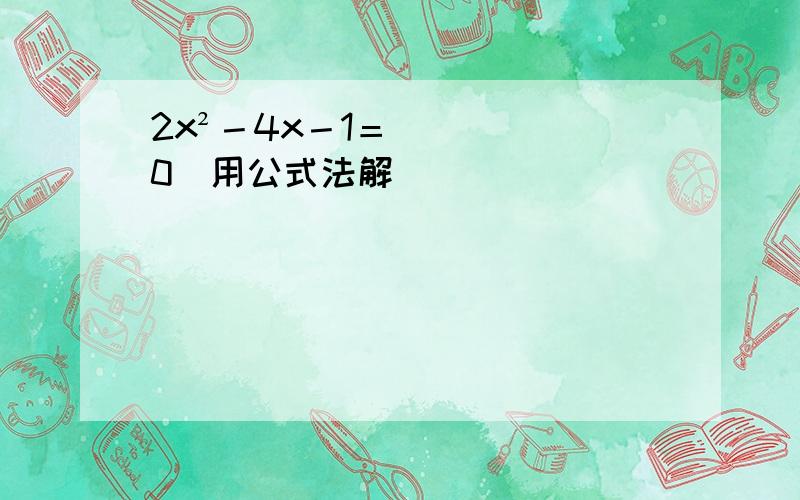 $2x^2-4x-1=0$ 用公式法解

ABC

Back to School